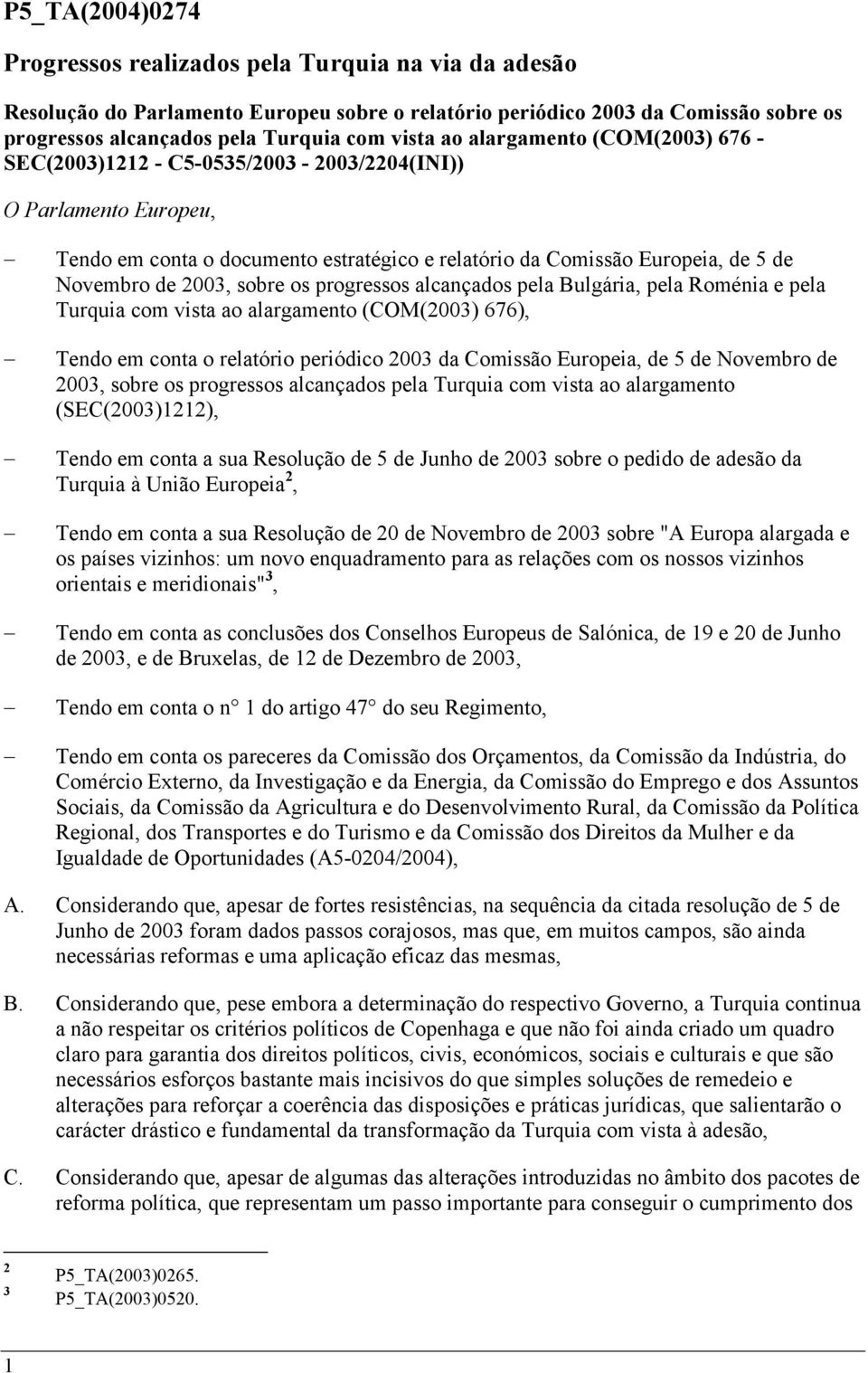 P5_TA(2004)0274

Progressos realizados pela Turquia na via da adesão

Resolução do Parlamento Europeu sobre o relatório periódico 2003 da Comissão sobre os progressos alcançados pela Turquia com vista ao alargamento (COM(2003) 676 - SEC(2003)1212 - C5-0535/2003 - 2003/2204(INI))

O Parlamento Europeu,

– Tendo em conta o documento estratégico e relatório da Comissão Europeia, de 5 de Novembro de 2003, sobre os progressos alcançados pela Bulgária, pela Roménia e pela Turquia com vista ao alargamento (COM(2003) 676),

– Tendo em conta o relatório periódico 2003 da Comissão Europeia, de 5 de Novembro de 2003, sobre os progressos alcançados pela Turquia com vista ao alargamento (SEC(2003)1212),

– Tendo em conta a sua Resolução de 5 de Junho de 2003 sobre o pedido de adesão da Turquia à União Europeia$^2$,

– Tendo em conta a sua Resolução de 20 de Novembro de 2003 sobre "A Europa alargada e os países vizinhos: um novo enquadramento para as relações com os nossos vizinhos orientais e meridionais"$^3$,

– Tendo em conta as conclusões dos Conselhos Europeus de Salónica, de 19 e 20 de Junho de 2003, e de Bruxelas, de 12 de Dezembro de 2003,

– Tendo em conta o n° 1 do artigo 47° do seu Regimento,

– Tendo em conta os pareceres da Comissão dos Orçamentos, da Comissão da Indústria, do Comércio Externo, da Investigação e da Energia, da Comissão do Emprego e dos Assuntos Sociais, da Comissão da Agricultura e do Desenvolvimento Rural, da Comissão da Política Regional, dos Transportes e do Turismo e da Comissão dos Direitos da Mulher e da Igualdade de Oportunidades (A5-0204/2004),

A. Considerando que, apesar de fortes resistências, na sequência da citada resolução de 5 de Junho de 2003 foram dados passos corajosos, mas que, em muitos campos, são ainda necessárias reformas e uma aplicação eficaz das mesmas,

B. Considerando que, pese embora a determinação do respectivo Governo, a Turquia continua a não respeitar os critérios políticos de Copenhaga e que não foi ainda criado um quadro claro para garantia dos direitos políticos, civis, económicos, sociais e culturais e que são necessários esforços bastante mais incisivos do que simples soluções de remedeio e alterações para reforçar a coerência das disposições e práticas jurídicas, que salientarão o carácter drástico e fundamental da transformação da Turquia com vista à adesão,

C. Considerando que, apesar de algumas das alterações introduzidas no âmbito dos pacotes de reforma política, que representam um passo importante para conseguir o cumprimento dos

$^2$ P5_TA(2003)0265.
$^3$ P5_TA(2003)0520.

1